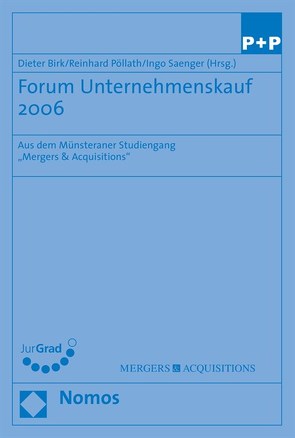 P+P

Dieter Birk/Reinhard Pöllath/Ingo Saenger (Hrsg.)

Forum Unternehmenskauf 2006

Aus dem Münsteraner Studiengang „Mergers & Acquisitions“

JurGrad

MERGERS & ACQUISITIONS

Nomos